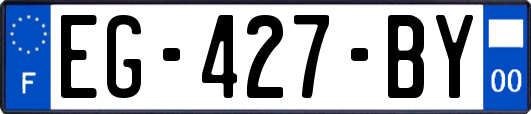 F
EG-427-BY
00